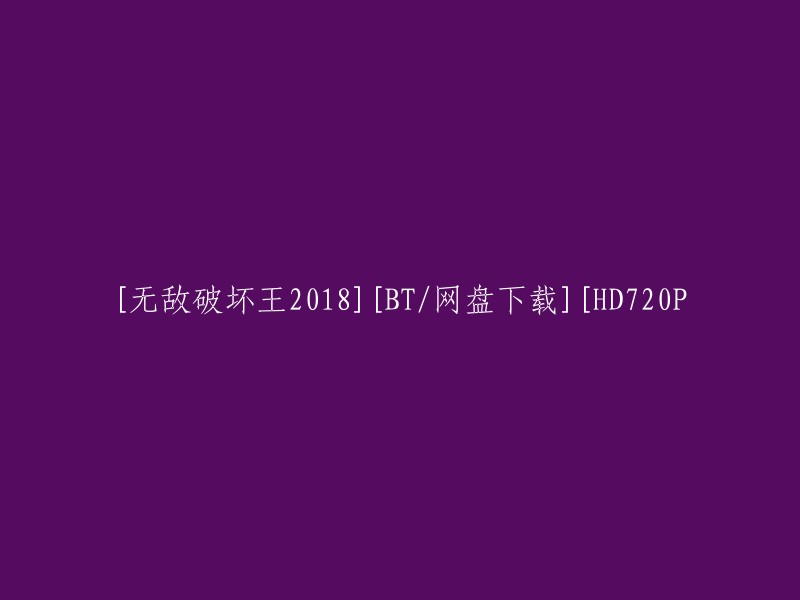 [无敌破坏王2018][BT/网盘下载][HD720P